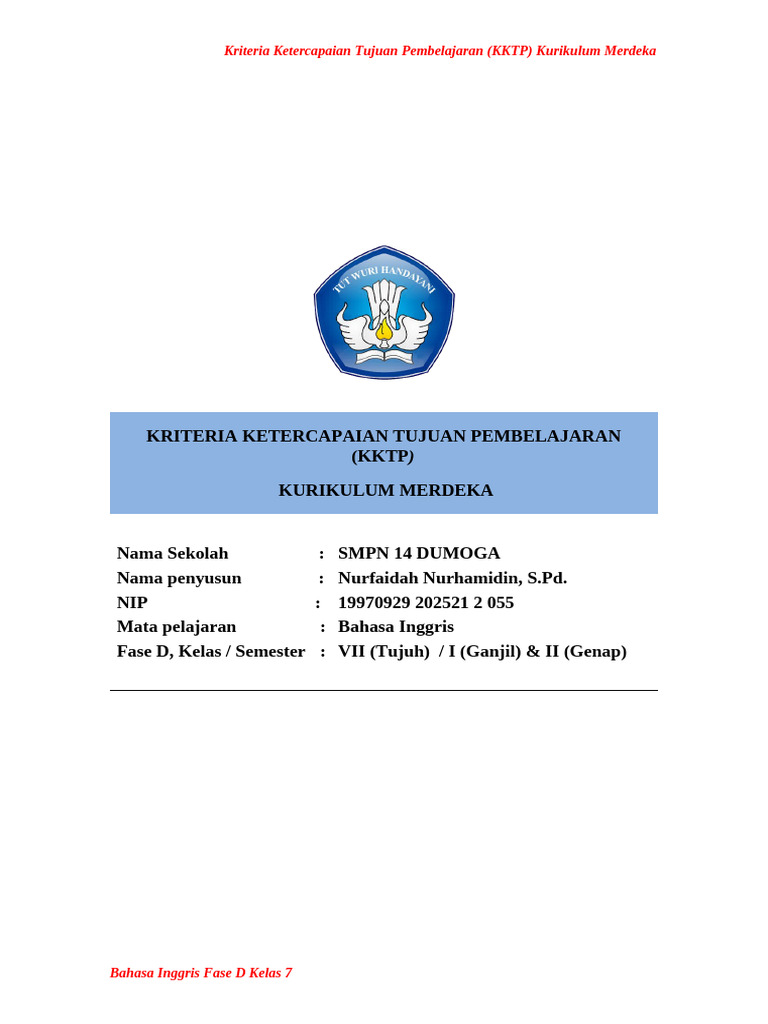 Kriteria Ketercapaian Tujuan Pembelajaran (KKTP) Kurikulum Merdeka

TUT WURI HANDAYANI

KRITERIA KETERCAPAIAN TUJUAN PEMBELAJARAN (KKTP)

KURIKULUM MERDEKA

Nama Sekolah : SMPN 14 DUMOGA
Nama penyusun : Nurfaidah Nurhamidin, S.Pd.
NIP : 19970929 202521 2 055
Mata pelajaran : Bahasa Inggris
Fase D, Kelas / Semester : VII (Tujuh) / I (Ganjil) & II (Genap)

Bahasa Inggris Fase D Kelas 7